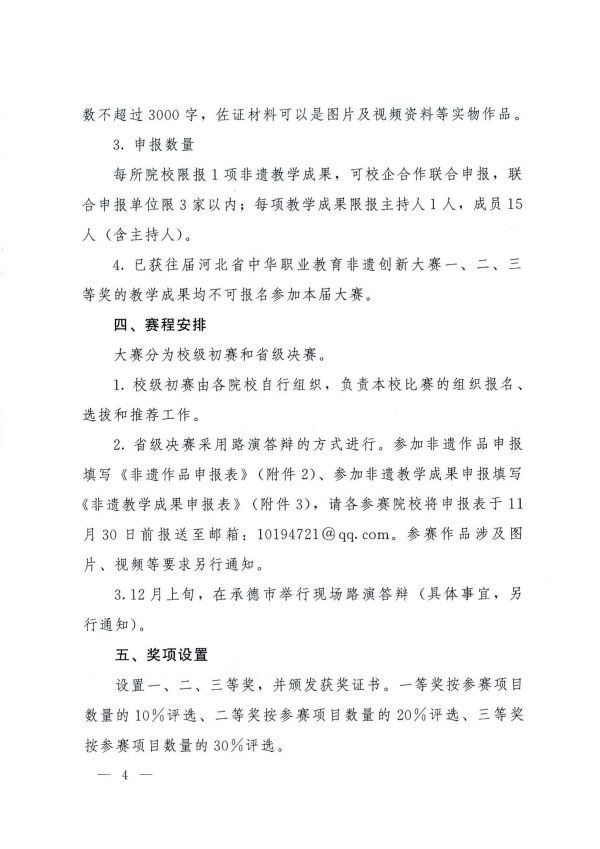 数不超过3000字，佐证材料可以是图片及视频资料等实物作品。

3. 申报数量

每所院校限报1项非遗教学成果，可校企合作联合申报，联合申报单位限3家以内；每项教学成果限报主持人1人，成员15人（含主持人）。

4. 已获往届河北省中华职业教育非遗创新大赛一、二、三等奖的教学成果均不可报名参加本届大赛。

四、赛程安排

大赛分为校级初赛和省级决赛。

1. 校级初赛由各院校自行组织，负责本校比赛的组织报名、选拔和推荐工作。

2. 省级决赛采用路演答辩的方式进行。参加非遗作品申报填写《非遗作品申报表》（附件2）、参加非遗教学成果申报填写《非遗教学成果申报表》（附件3），请各参赛院校将申报表于11月30日前报送至邮箱：10194721@qq.com。参赛作品涉及图片、视频等要求另行通知。

3.12月上旬，在承德市举行现场路演答辩（具体事宜，另行通知）。

五、奖项设置

设置一、二、三等奖，并颁发获奖证书。一等奖按参赛项目数量的10%评选、二等奖按参赛项目数量的20%评选、三等奖按参赛项目数量的30%评选。

— 4 —